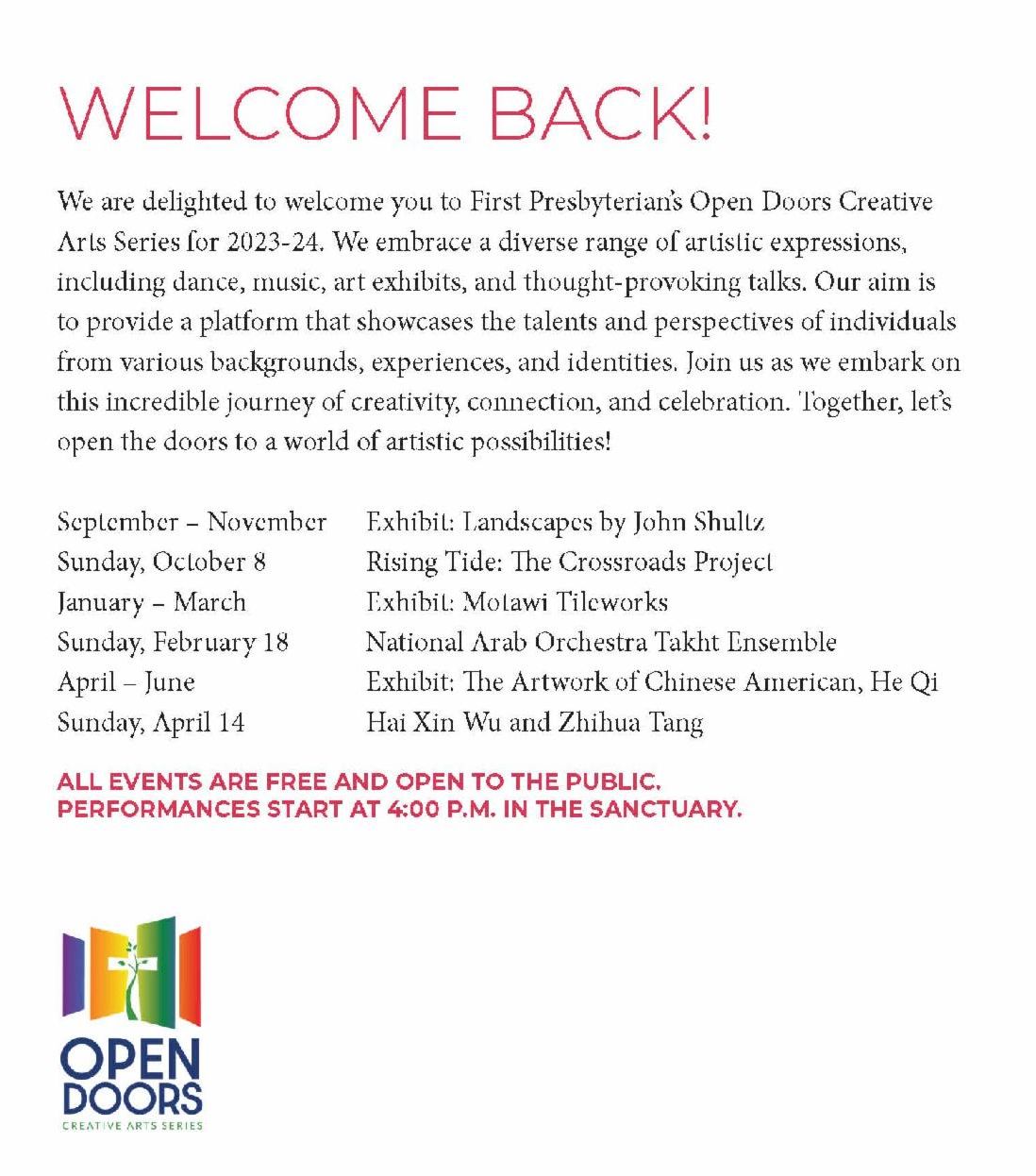 WELCOME BACK!

We are delighted to welcome you to First Presbyterian's Open Doors Creative Arts Series for 2023-24. We embrace a diverse range of artistic expressions, including dance, music, art exhibits, and thought-provoking talks. Our aim is to provide a platform that showcases the talents and perspectives of individuals from various backgrounds, experiences, and identities. Join us as we embark on this incredible journey of creativity, connection, and celebration. Together, let's open the doors to a world of artistic possibilities!

| | |
|---|---|
| September – November | Exhibit: Landscapes by John Shultz |
| Sunday, October 8 | Rising Tide: The Crossroads Project |
| January – March | Exhibit: Motawi Tileworks |
| Sunday, February 18 | National Arab Orchestra Takht Ensemble |
| April – June | Exhibit: The Artwork of Chinese American, He Qi |
| Sunday, April 14 | Hai Xin Wu and Zhihua Tang |

ALL EVENTS ARE FREE AND OPEN TO THE PUBLIC.
PERFORMANCES START AT 4:00 P.M. IN THE SANCTUARY.

OPEN DOORS
CREATIVE ARTS SERIES